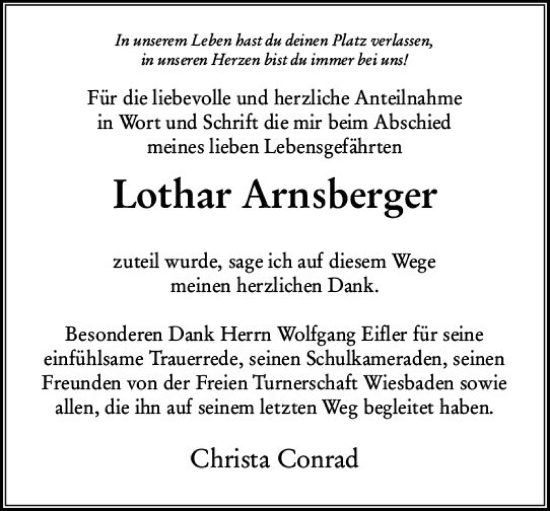 In unserem Leben hast du deinen Platz verlassen,
in unseren Herzen bist du immer bei uns!

Für die liebevolle und herzliche Anteilnahme in Wort und Schrift die mir beim Abschied meines lieben Lebensgefährten

Lothar Arnsberger

zuteil wurde, sage ich auf diesem Wege meinen herzlichen Dank.

Besonderen Dank Herrn Wolfgang Eifler für seine einfühlsame Trauerrede, seinen Schulkameraden, seinen Freunden von der Freien Turnerschaft Wiesbaden sowie allen, die ihn auf seinem letzten Weg begleitet haben.

Christa Conrad